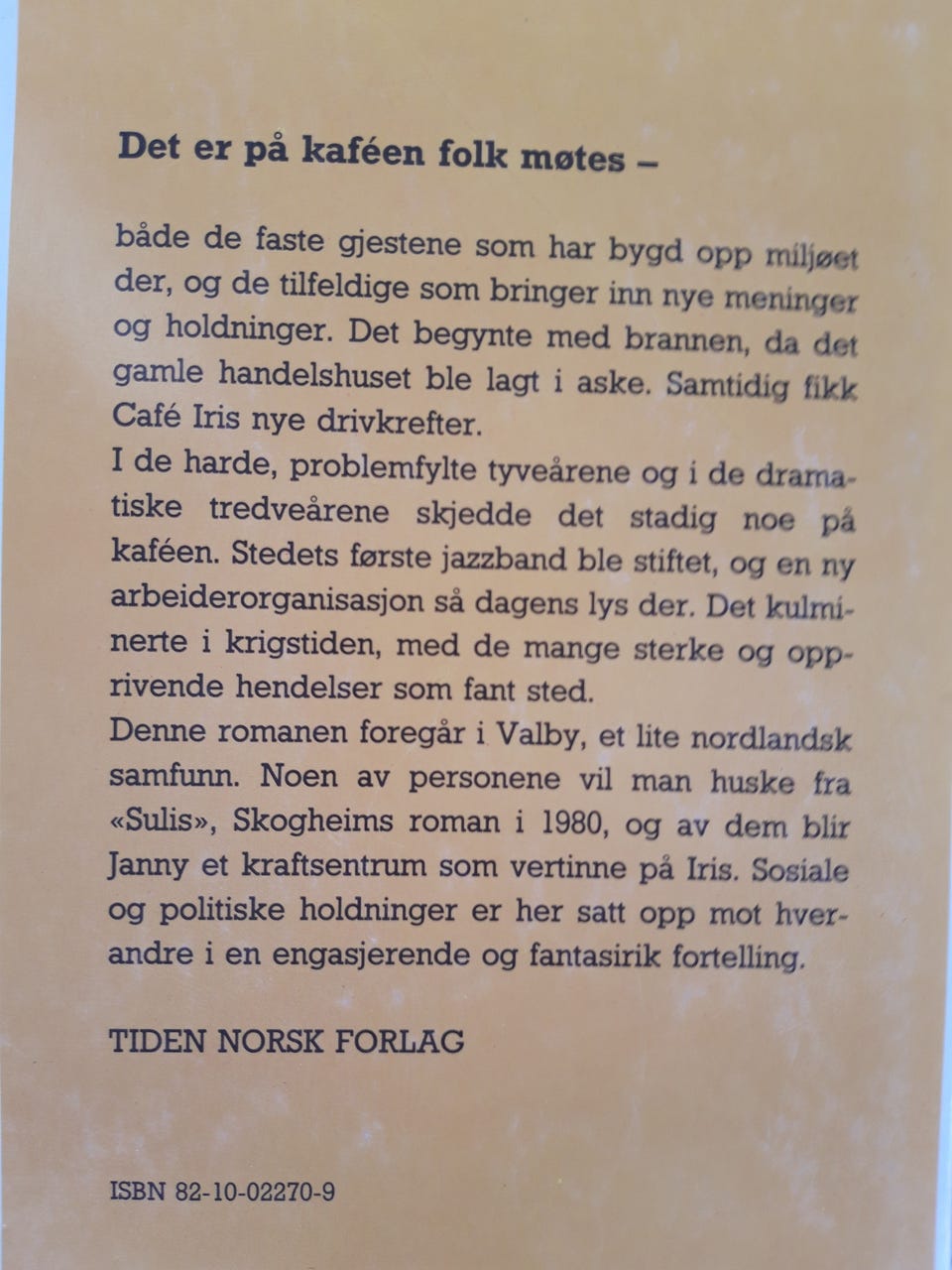 Det er på kaféen folk møtes –

både de faste gjestene som har bygd opp miljøet der, og de tilfeldige som bringer inn nye meninger og holdninger. Det begynte med brannen, da det gamle handelshuset ble lagt i aske. Samtidig fikk Café Iris nye drivkrefter.
I de harde, problemfylte tyveårene og i de dramatiske tredveårene skjedde det stadig noe på kaféen. Stedets første jazzband ble stiftet, og en ny arbeiderorganisasjon så dagens lys der. Det kulminerte i krigstiden, med de mange sterke og opprivende hendelser som fant sted.
Denne romanen foregår i Valby, et lite nordlandsk samfunn. Noen av personene vil man huske fra «Sulis», Skogheims roman i 1980, og av dem blir Janny et kraftsentrum som vertinne på Iris. Sosiale og politiske holdninger er her satt opp mot hverandre i en engasjerende og fantasirik fortelling.

TIDEN NORSK FORLAG

ISBN 82-10-02270-9